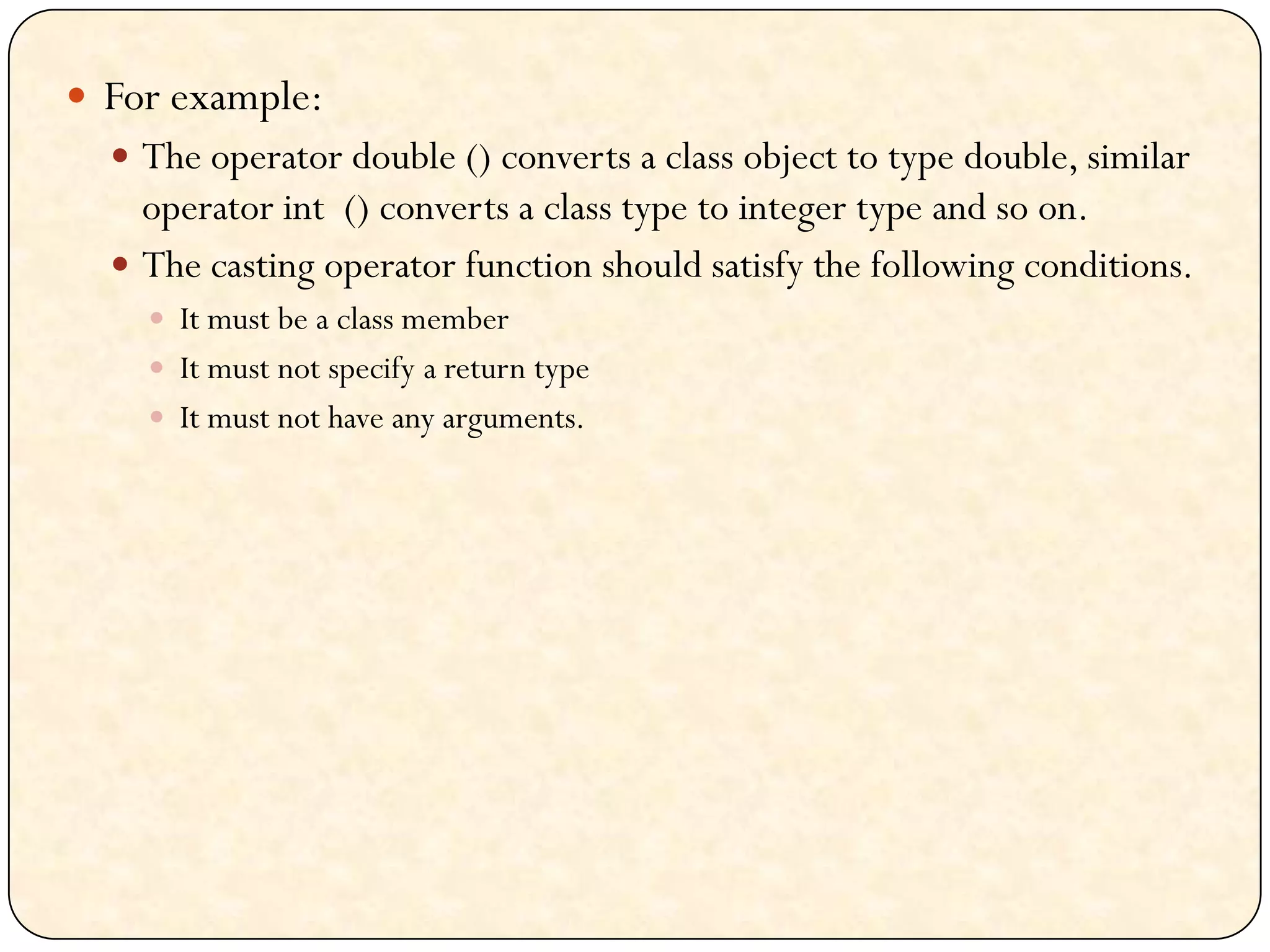 • For example:

• The operator double () converts a class object to type double, similar operator int () converts a class type to integer type and so on.

• The casting operator function should satisfy the following conditions.

• It must be a class member

• It must not specify a return type

• It must not have any arguments.